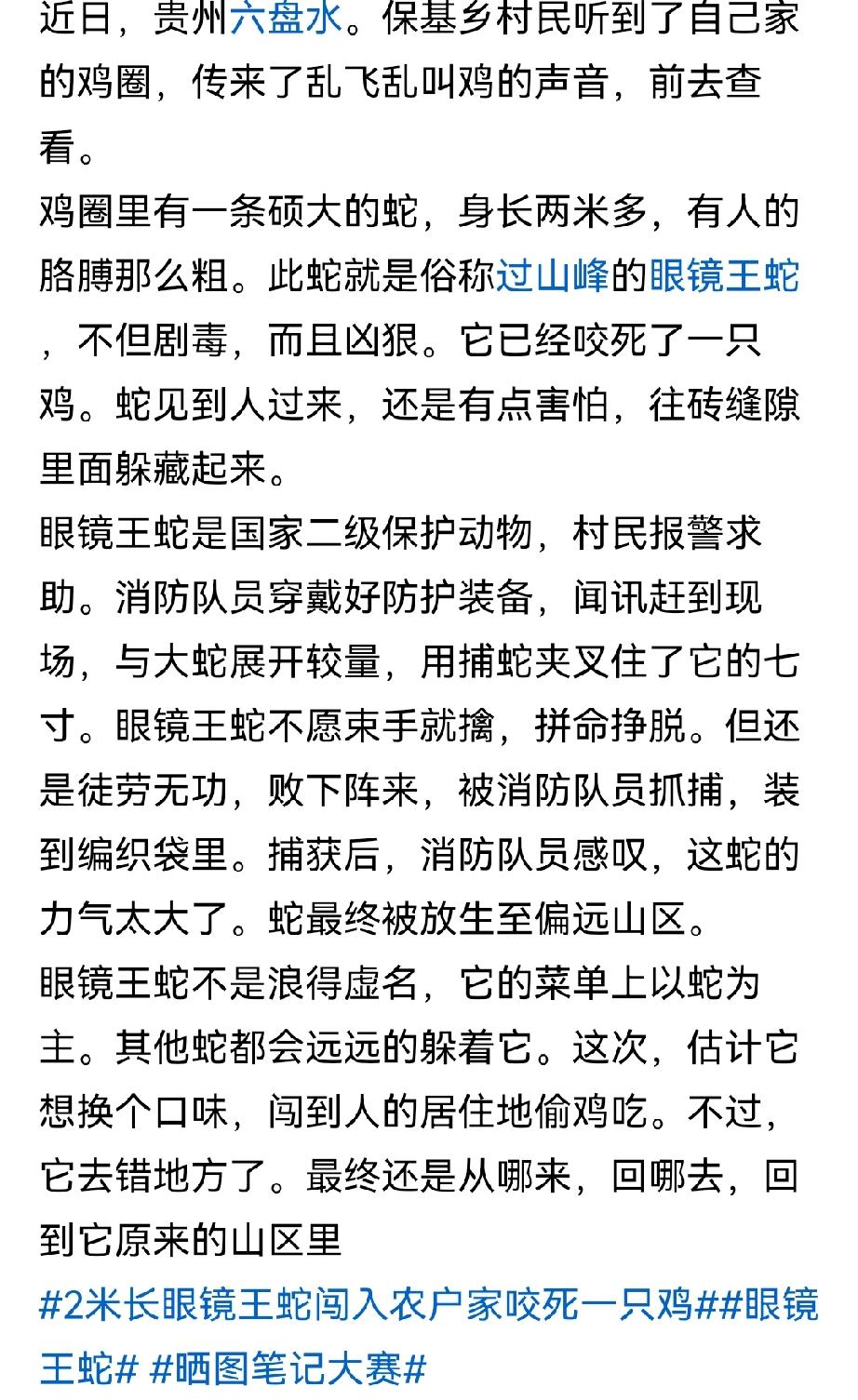 近日，贵州六盘水。保基乡村民听到了自己家的鸡圈，传来了乱飞乱叫鸡的声音，前去查看。
鸡圈里有一条硕大的蛇，身长两米多，有人的胳膊那么粗。此蛇就是俗称过山峰的眼镜王蛇，不但剧毒，而且凶狠。它已经咬死了一只鸡。蛇见到人过来，还是有点害怕，往砖缝隙里面躲藏起来。
眼镜王蛇是国家二级保护动物，村民报警求助。消防队员穿戴好防护装备，闻讯赶到现场，与大蛇展开较量，用捕蛇夹叉住了它的七寸。眼镜王蛇不愿束手就擒，拼命挣脱。但还是徒劳无功，败下阵来，被消防队员抓捕，装到编织袋里。捕获后，消防队员感叹，这蛇的力气太大了。蛇最终被放生至偏远山区。
眼镜王蛇不是浪得虚名，它的菜单上以蛇为主。其他蛇都会远远的躲着它。这次，估计它想换个口味，闯到人的居住地偷鸡吃。不过，它去错地方了。最终还是从哪来，回哪去，回到它原来的山区里
#2米长眼镜王蛇闯入农户家咬死一只鸡##眼镜王蛇# #晒图笔记大赛#